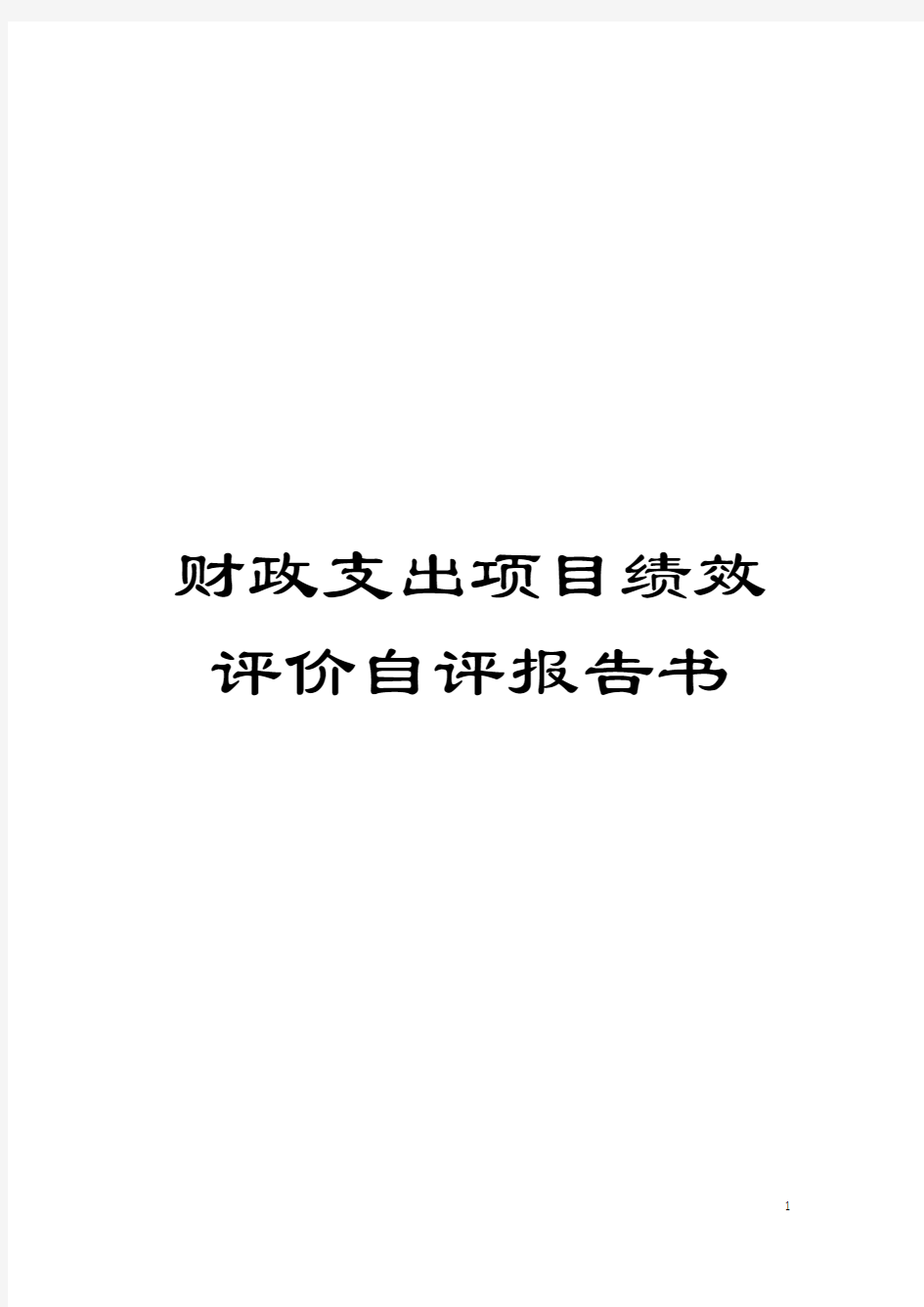 财政支出项目绩效评价自评报告书

1